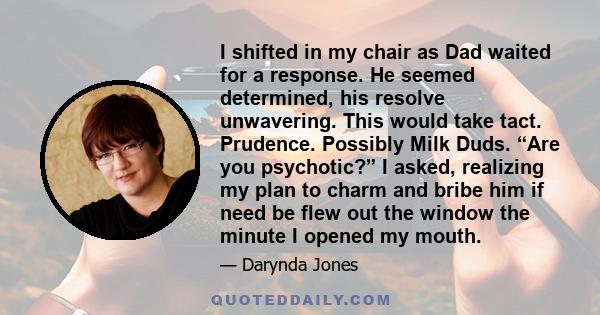 I shifted in my chair as Dad waited for a response. He seemed determined, his resolve unwavering. This would take tact. Prudence. Possibly Milk Duds. “Are you psychotic?” I asked, realizing my plan to charm and bribe him if need be flew out the window the minute I opened my mouth.

— Darynda Jones

QUOTEDDAILY.COM